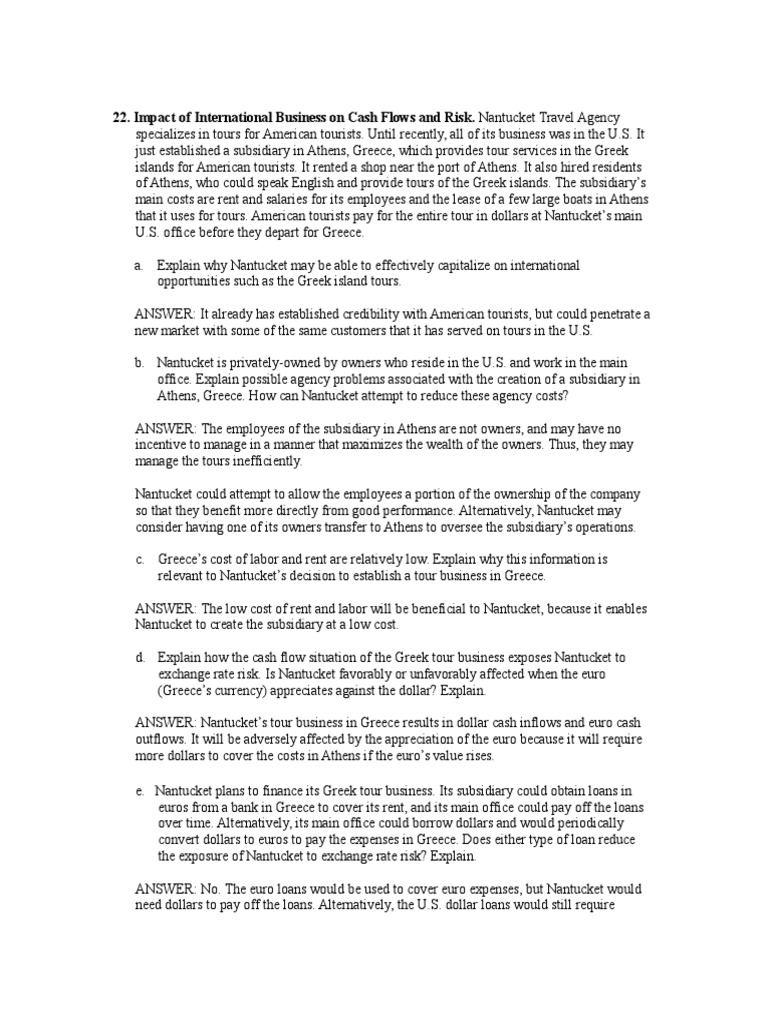 22. Impact of International Business on Cash Flows and Risk. Nantucket Travel Agency specializes in tours for American tourists. Until recently, all of its business was in the U.S. It just established a subsidiary in Athens, Greece, which provides tour services in the Greek islands for American tourists. It rented a shop near the port of Athens. It also hired residents of Athens, who could speak English and provide tours of the Greek islands. The subsidiary's main costs are rent and salaries for its employees and the lease of a few large boats in Athens that it uses for tours. American tourists pay for the entire tour in dollars at Nantucket's main U.S. office before they depart for Greece.

a. Explain why Nantucket may be able to effectively capitalize on international opportunities such as the Greek island tours.

ANSWER: It already has established credibility with American tourists, but could penetrate a new market with some of the same customers that it has served on tours in the U.S.

b. Nantucket is privately-owned by owners who reside in the U.S. and work in the main office. Explain possible agency problems associated with the creation of a subsidiary in Athens, Greece. How can Nantucket attempt to reduce these agency costs?

ANSWER: The employees of the subsidiary in Athens are not owners, and may have no incentive to manage in a manner that maximizes the wealth of the owners. Thus, they may manage the tours inefficiently.

Nantucket could attempt to allow the employees a portion of the ownership of the company so that they benefit more directly from good performance. Alternatively, Nantucket may consider having one of its owners transfer to Athens to oversee the subsidiary's operations.

c. Greece's cost of labor and rent are relatively low. Explain why this information is relevant to Nantucket's decision to establish a tour business in Greece.

ANSWER: The low cost of rent and labor will be beneficial to Nantucket, because it enables Nantucket to create the subsidiary at a low cost.

d. Explain how the cash flow situation of the Greek tour business exposes Nantucket to exchange rate risk. Is Nantucket favorably or unfavorably affected when the euro (Greece's currency) appreciates against the dollar? Explain.

ANSWER: Nantucket's tour business in Greece results in dollar cash inflows and euro cash outflows. It will be adversely affected by the appreciation of the euro because it will require more dollars to cover the costs in Athens if the euro's value rises.

e. Nantucket plans to finance its Greek tour business. Its subsidiary could obtain loans in euros from a bank in Greece to cover its rent, and its main office could pay off the loans over time. Alternatively, its main office could borrow dollars and would periodically convert dollars to euros to pay the expenses in Greece. Does either type of loan reduce the exposure of Nantucket to exchange rate risk? Explain.

ANSWER: No. The euro loans would be used to cover euro expenses, but Nantucket would need dollars to pay off the loans. Alternatively, the U.S. dollar loans would still require